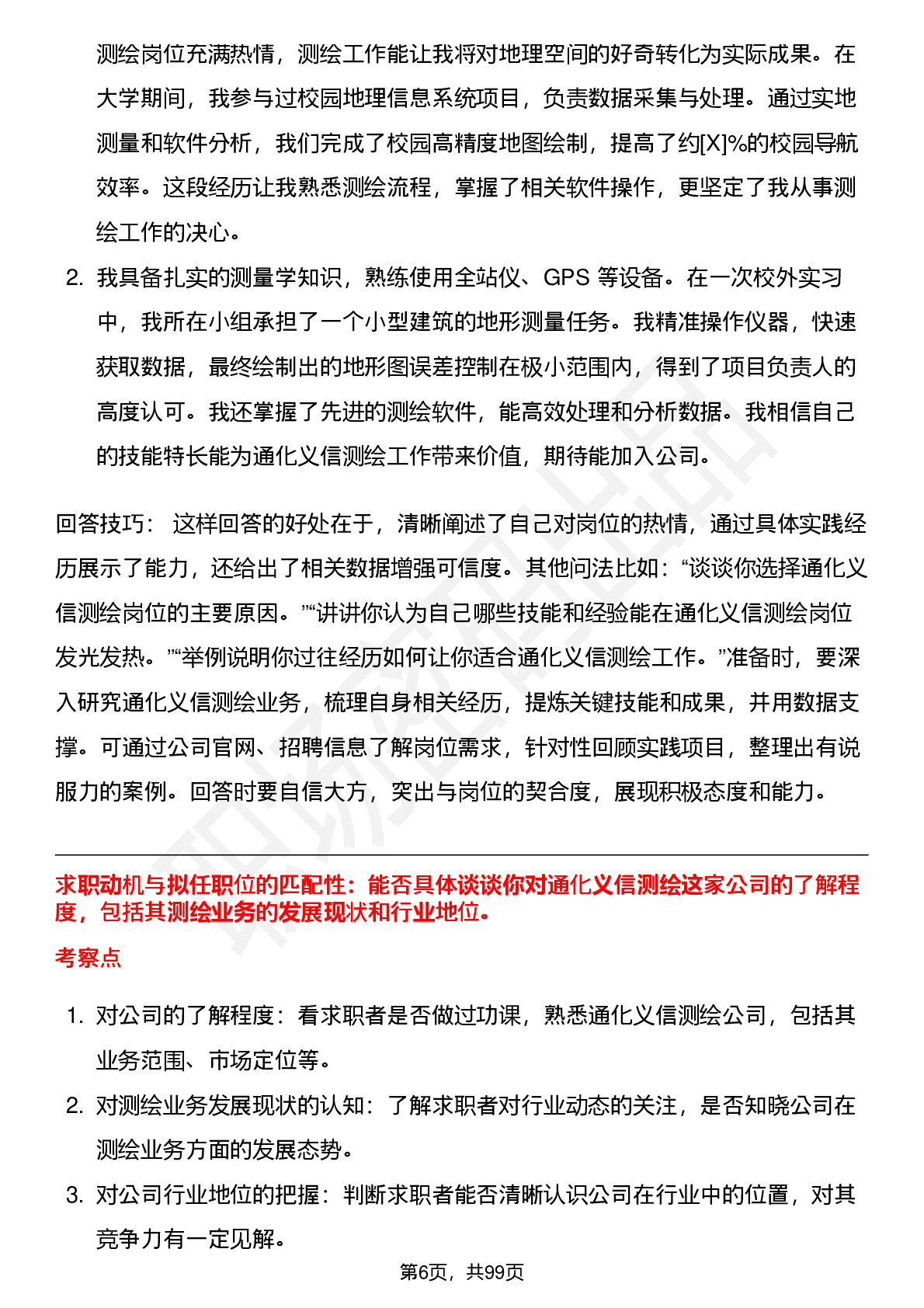 测绘岗位充满热情，测绘工作能让我将对地理空间的好奇转化为实际成果。在大学期间，我参与过校园地理信息系统项目，负责数据采集与处理。通过实地测量和软件分析，我们完成了校园高精度地图绘制，提高了约[X]%的校园导航效率。这段经历让我熟悉测绘流程，掌握了相关软件操作，更坚定了我从事测绘工作的决心。

2. 我具备扎实的测量学知识，熟练使用全站仪、GPS 等设备。在一次校外实习中，我所在小组承担了一个小型建筑的地形测量任务。我精准操作仪器，快速获取数据，最终绘制出的地形图误差控制在极小范围内，得到了项目负责人的高度认可。我还掌握了先进的测绘软件，能高效处理和分析数据。我相信自己的技能特长能为通化义信测绘工作带来价值，期待能加入公司。

回答技巧： 这样回答的好处在于，清晰阐述了自己对岗位的热情，通过具体实践经历展示了能力，还给出了相关数据增强可信度。其他问法比如：“谈谈你选择通化义信测绘岗位的主要原因。”“讲讲你认为自己哪些技能和经验能在通化义信测绘岗位发光发热。”“举例说明你过往经历如何让你适合通化义信测绘工作。”准备时，要深入研究通化义信测绘业务，梳理自身相关经历，提炼关键技能和成果，并用数据支撑。可通过公司官网、招聘信息了解岗位需求，针对性回顾实践项目，整理出有说服力的案例。回答时要自信大方，突出与岗位的契合度，展现积极态度和能力。

求职动机与拟任职位的匹配性：能否具体谈谈你对通化义信测绘这家公司的了解程度，包括其测绘业务的发展现状和行业地位。

考察点

1. 对公司的了解程度：看求职者是否做过功课，熟悉通化义信测绘公司，包括其业务范围、市场定位等。
2. 对测绘业务发展现状的认知：了解求职者对行业动态的关注，是否知晓公司在测绘业务方面的发展态势。
3. 对公司行业地位的把握：判断求职者能否清晰认识公司在行业中的位置，对其竞争力有一定见解。

第6页，共99页